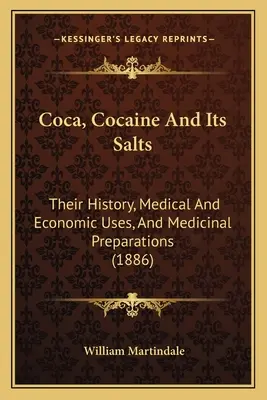 —KESSINGER'S LEGACY REPRINTS—

Coca, Cocaine And Its Salts

Their History, Medical And Economic Uses, And Medicinal Preparations (1886)

William Martindale